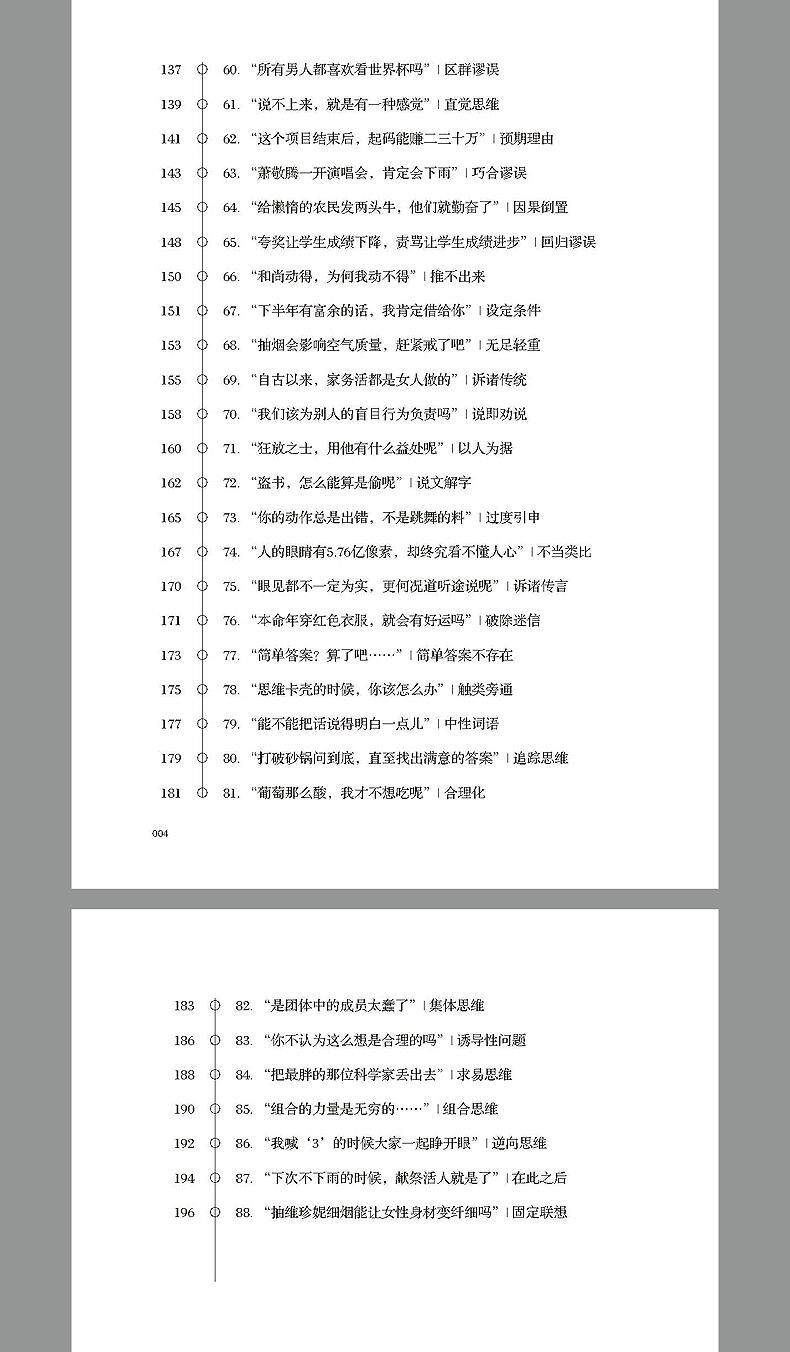 137 60.“所有男人都喜欢看世界杯吗”|区群谬误

139 61.“说不上来，就是有一种感觉”|直觉思维

141 62.“这个项目结束后，起码能赚二三十万”|预期理由

143 63.“萧敬腾一开演唱会，肯定会下雨”|巧合谬误

145 64.“给懒惰的农民发两头牛，他们就勤奋了”|因果倒置

148 65.“夸奖让学生成绩下降，责骂让学生成绩进步”|回归谬误

150 66.“和尚动得，为何我动不得”|推不出来

151 67.“下半年有富余的话，我肯定借给你”|设定条件

153 68.“抽烟会影响空气质量，赶紧戒了吧”|无足轻重

155 69.“自古以来，家务活都是女人做的”|诉诸传统

158 70.“我们该为别人的盲目行为负责吗”|说即劝说

160 71.“狂放之士，用他有什么益处呢”|以人为据

162 72.“盗书，怎么能算是偷呢”|说文解字

165 73.“你的动作总是出错，不是跳舞的料”|过度引申

167 74.“人的眼睛有5.76亿像素，却终究看不懂人心”|不当类比

170 75.“眼见都不一定为实，更何况道听途说呢”|诉诸传言

171 76.“本命年穿红色衣服，就会有好运吗”|破除迷信

173 77.“简单答案？算了吧……”|简单答案不存在

175 78.“思维卡壳的时候，你该怎么办”|触类旁通

177 79.“能不能把话说得明白一点儿”|中性词语

179 80.“打破砂锅问到底，直至找出满意的答案”|追踪思维

181 81.“葡萄那么酸，我才不想吃呢”|合理化

004

183 82.“是团体中的成员太蠢了”|集体思维

186 83.“你不认为这么想是合理的吗”|诱导性问题

188 84.“把最胖的那位科学家丢出去”|求易思维

190 85.“组合的力量是无穷的……”|组合思维

192 86.“我喊‘3’的时候大家一起睁开眼”|逆向思维

194 87.“下次不下雨的时候，献祭活人就是了”|在此之后

196 88.“抽维珍妮细烟能让女性身材变纤细吗”|固定联想